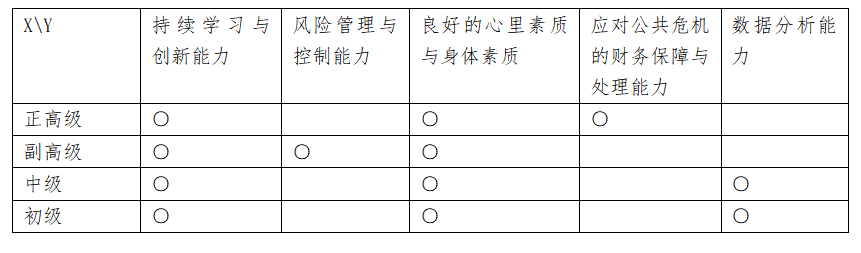 | X\Y | 持续学习与创新能力 | 风险管理与控制能力 | 良好的心里素质与身体素质 | 应对公共危机的财务保障与处理能力 | 数据分析能力 |
|---|---|---|---|---|---|
| 正高级 | ○ |  | ○ | ○ |  |
| 副高级 | ○ | ○ | ○ |  |  |
| 中级 | ○ |  | ○ |  | ○ |
| 初级 | ○ |  | ○ |  | ○ |